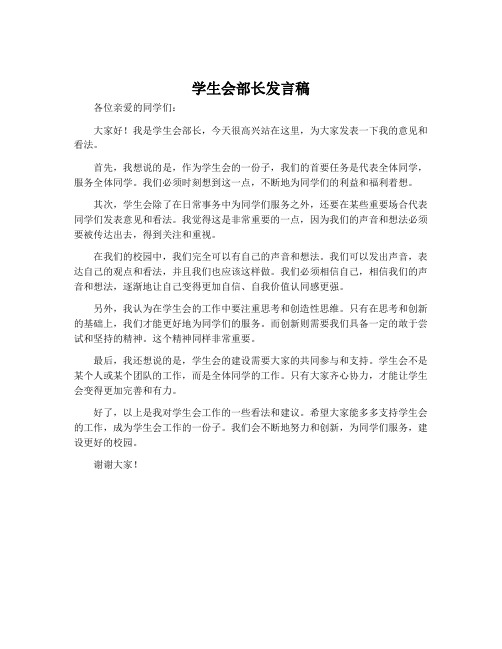 学生会部长发言稿

各位亲爱的同学们：

大家好！我是学生会部长，今天很高兴站在这里，为大家发表一下我的意见和看法。

首先，我想说的是，作为学生会的一份子，我们的首要任务是代表全体同学，服务全体同学。我们必须时刻想到这一点，不断地为同学们的利益和福利着想。

其次，学生会除了在日常事务中为同学们服务之外，还要在某些重要场合代表同学们发表意见和看法。我觉得这是非常重要的一点，因为我们的声音和想法必须要被传达出去，得到关注和重视。

在我们的校园中，我们完全可以有自己的声音和想法。我们可以发出声音，表达自己的观点和看法，并且我们也应该这样做。我们必须相信自己，相信我们的声音和想法，逐渐地让自己变得更加自信、自我价值认同感更强。

另外，我认为在学生会的工作中要注重思考和创造性思维。只有在思考和创新的基础上，我们才能更好地为同学们的服务。而创新则需要我们具备一定的敢于尝试和坚持的精神。这个精神同样非常重要。

最后，我还想说的是，学生会的建设需要大家的共同参与和支持。学生会不是某个人或某个团队的工作，而是全体同学的工作。只有大家齐心协力，才能让学生会变得更加完善和有力。

好了，以上是我对学生会工作的一些看法和建议。希望大家能多多支持学生会的工作，成为学生会工作的一份子。我们会不断地努力和创新，为同学们服务，建设更好的校园。

谢谢大家！